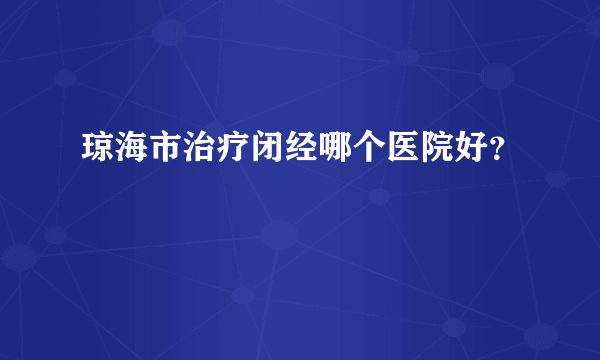 琼海市治疗闭经哪个医院好？